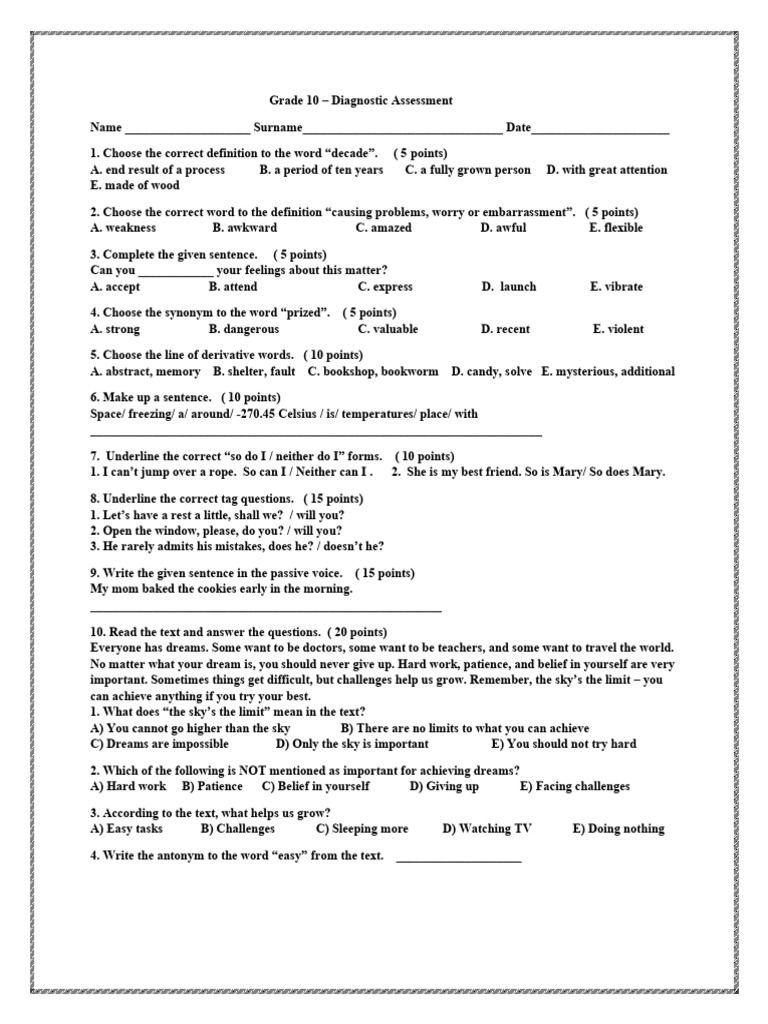 Grade 10 – Diagnostic Assessment

Name ____ Surname____ Date____

1. Choose the correct definition to the word "decade". ( 5 points)
A. end result of a process B. a period of ten years C. a fully grown person D. with great attention
E. made of wood

2. Choose the correct word to the definition "causing problems, worry or embarrassment". ( 5 points)
A. weakness B. awkward C. amazed D. awful E. flexible

3. Complete the given sentence. ( 5 points)
Can you ____ your feelings about this matter?
A. accept B. attend C. express D. launch E. vibrate

4. Choose the synonym to the word "prized". ( 5 points)
A. strong B. dangerous C. valuable D. recent E. violent

5. Choose the line of derivative words. ( 10 points)
A. abstract, memory B. shelter, fault C. bookshop, bookworm D. candy, solve E. mysterious, additional

6. Make up a sentence. ( 10 points)
Space/ freezing/ a/ around/ -270.45 Celsius / is/ temperatures/ place/ with
____

7. Underline the correct "so do I / neither do I" forms. ( 10 points)
1. I can't jump over a rope. So can I / Neither can I . 2. She is my best friend. So is Mary/ So does Mary.

8. Underline the correct tag questions. ( 15 points)
1. Let's have a rest a little, shall we? / will you?
2. Open the window, please, do you? / will you?
3. He rarely admits his mistakes, does he? / doesn't he?

9. Write the given sentence in the passive voice. ( 15 points)
My mom baked the cookies early in the morning.
____

10. Read the text and answer the questions. ( 20 points)
Everyone has dreams. Some want to be doctors, some want to be teachers, and some want to travel the world. No matter what your dream is, you should never give up. Hard work, patience, and belief in yourself are very important. Sometimes things get difficult, but challenges help us grow. Remember, the sky's the limit – you can achieve anything if you try your best.
1. What does "the sky's the limit" mean in the text?
A) You cannot go higher than the sky B) There are no limits to what you can achieve
C) Dreams are impossible D) Only the sky is important E) You should not try hard

2. Which of the following is NOT mentioned as important for achieving dreams?
A) Hard work B) Patience C) Belief in yourself D) Giving up E) Facing challenges

3. According to the text, what helps us grow?
A) Easy tasks B) Challenges C) Sleeping more D) Watching TV E) Doing nothing

4. Write the antonym to the word "easy" from the text. ____